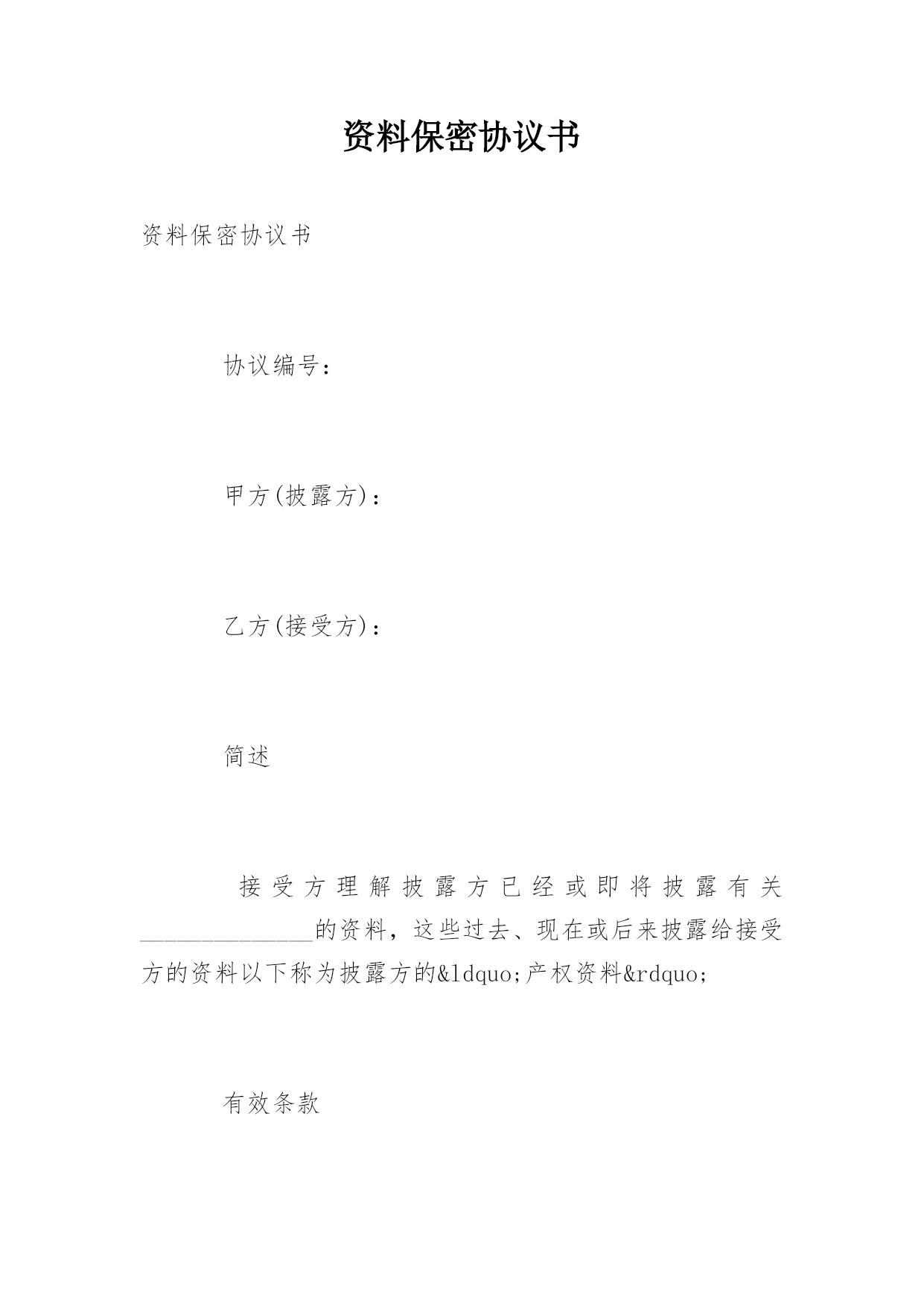 资料保密协议书

资料保密协议书

协议编号:

甲方(披露方):

乙方(接受方):

简述

接受方理解披露方已经或即将披露有关____的资料，这些过去、现在或后来披露给接受方的资料以下称为披露方的&ldquo;产权资料&rdquo;

有效条款